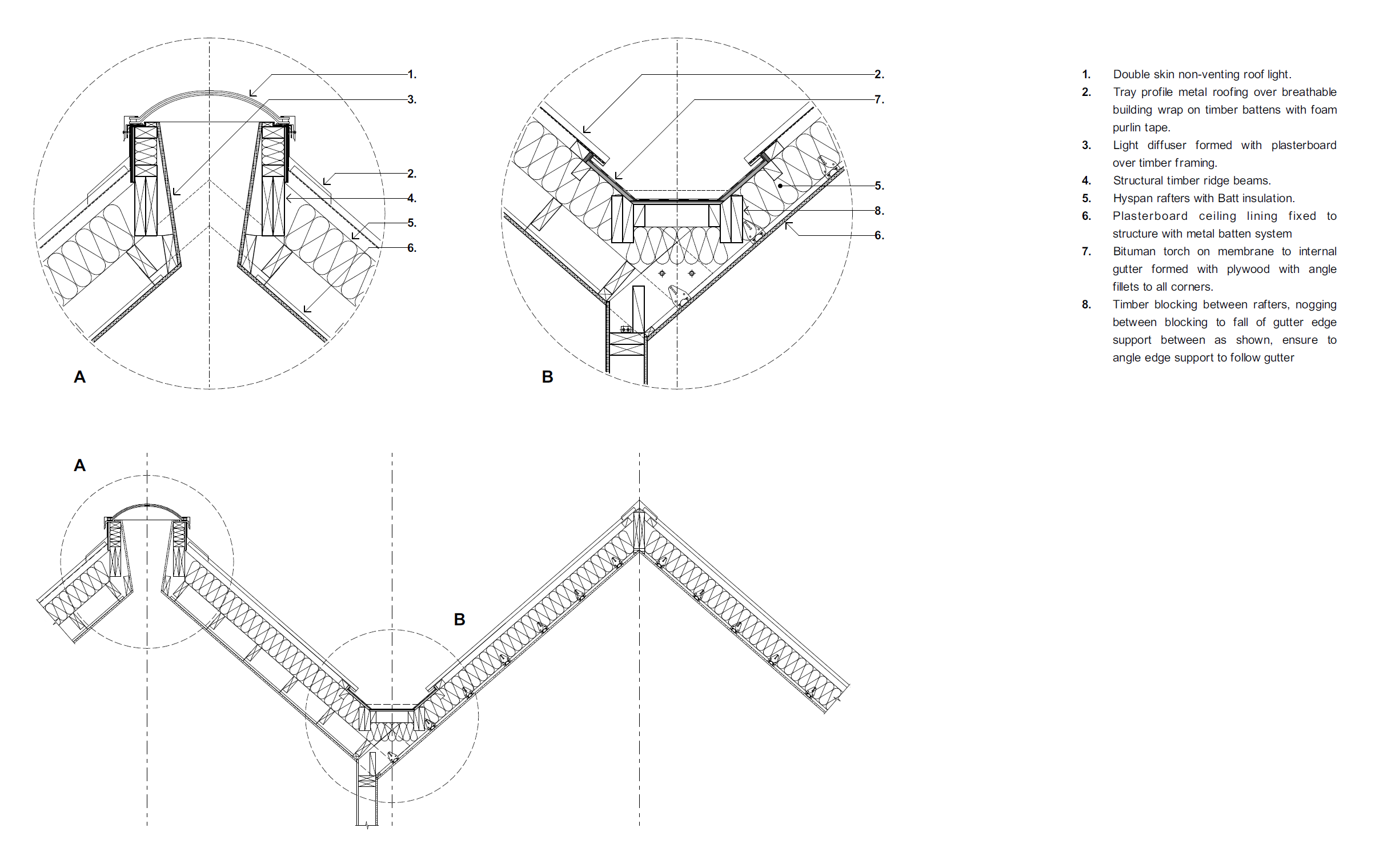 1.
3.
2.
4.
5.
6.

A

2.
7.
5.
8.
6.

B

1. Double skin non-venting roof light.
2. Tray profile metal roofing over breathable building wrap on timber battens with foam purlin tape.
3. Light diffuser formed with plasterboard over timber framing.
4. Structural timber ridge beams.
5. Hyspan rafters with Batt insulation.
6. Plasterboard ceiling lining fixed to structure with metal batten system
7. Bituman torch on membrane to internal gutter formed with plywood with angle fillets to all corners.
8. Timber blocking between rafters, nogging between blocking to fall of gutter edge support between as shown, ensure to angle edge support to follow gutter

A

B